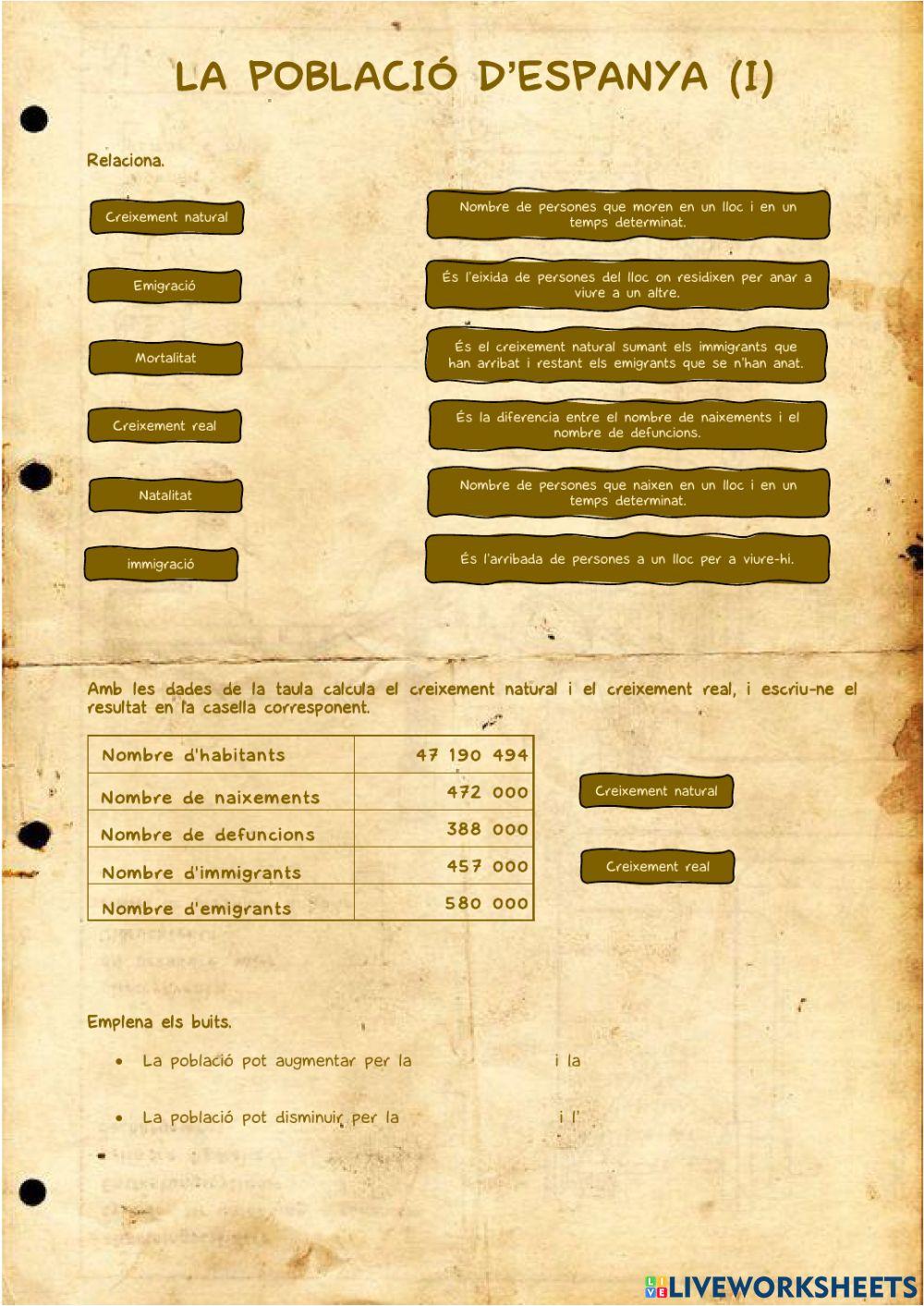 LA POBLACIÓ D'ESPANYA (I)

Relaciona.

Creixement natural

Emigració

Mortalitat

Creixement real

Natalitat

immigració

Nombre de persones que moren en un lloc i en un temps determinat.

És l'eixida de persones del lloc on residixen per anar a viure a un altre.

És el creixement natural sumant els immigrants que han arribat i restant els emigrants que se n'han anat.

És la diferencia entre el nombre de naixements i el nombre de defuncions.

Nombre de persones que naixen en un lloc i en un temps determinat.

És l'arribada de persones a un lloc per a viure-hi.

Amb les dades de la taula calcula el creixement natural i el creixement real, i escriu-ne el resultat en la casella corresponent.

| Nombre d'habitants | 47 190 494 |
|---|---|
| Nombre de naixements | 472 000 |
| Nombre de defuncions | 388 000 |
| Nombre d'immigrants | 457 000 |
| Nombre d'emigrants | 580 000 |

Creixement natural

Creixement real

Emplena els buits.

• La població pot augmentar per la i la

• La població pot disminuir per la i l'

LIVEWORKSHEETS